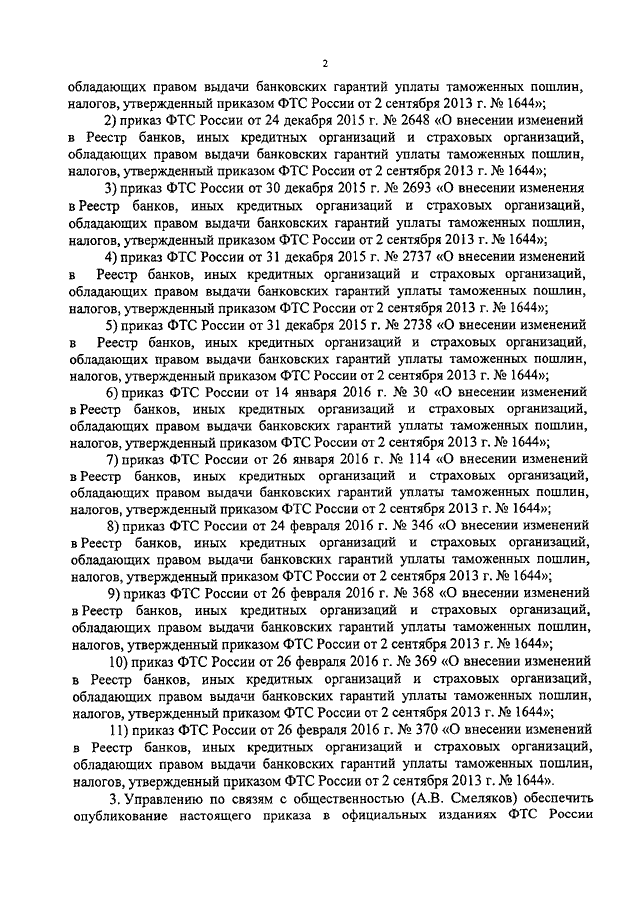 2

обладающих правом выдачи банковских гарантий уплаты таможенных пошлин, налогов, утвержденный приказом ФТС России от 2 сентября 2013 г. № 1644»;

2) приказ ФТС России от 24 декабря 2015 г. № 2648 «О внесении изменений в Реестр банков, иных кредитных организаций и страховых организаций, обладающих правом выдачи банковских гарантий уплаты таможенных пошлин, налогов, утвержденный приказом ФТС России от 2 сентября 2013 г. № 1644»;

3) приказ ФТС России от 30 декабря 2015 г. № 2693 «О внесении изменения в Реестр банков, иных кредитных организаций и страховых организаций, обладающих правом выдачи банковских гарантий уплаты таможенных пошлин, налогов, утвержденный приказом ФТС России от 2 сентября 2013 г. № 1644»;

4) приказ ФТС России от 31 декабря 2015 г. № 2737 «О внесении изменений в Реестр банков, иных кредитных организаций и страховых организаций, обладающих правом выдачи банковских гарантий уплаты таможенных пошлин, налогов, утвержденный приказом ФТС России от 2 сентября 2013 г. № 1644»;

5) приказ ФТС России от 31 декабря 2015 г. № 2738 «О внесении изменений в Реестр банков, иных кредитных организаций и страховых организаций, обладающих правом выдачи банковских гарантий уплаты таможенных пошлин, налогов, утвержденный приказом ФТС России от 2 сентября 2013 г. № 1644»;

6) приказ ФТС России от 14 января 2016 г. № 30 «О внесении изменений в Реестр банков, иных кредитных организаций и страховых организаций, обладающих правом выдачи банковских гарантий уплаты таможенных пошлин, налогов, утвержденный приказом ФТС России от 2 сентября 2013 г. № 1644»;

7) приказ ФТС России от 26 января 2016 г. № 114 «О внесении изменений в Реестр банков, иных кредитных организаций и страховых организаций, обладающих правом выдачи банковских гарантий уплаты таможенных пошлин, налогов, утвержденный приказом ФТС России от 2 сентября 2013 г. № 1644»;

8) приказ ФТС России от 24 февраля 2016 г. № 346 «О внесении изменений в Реестр банков, иных кредитных организаций и страховых организаций, обладающих правом выдачи банковских гарантий уплаты таможенных пошлин, налогов, утвержденный приказом ФТС России от 2 сентября 2013 г. № 1644»;

9) приказ ФТС России от 26 февраля 2016 г. № 368 «О внесении изменений в Реестр банков, иных кредитных организаций и страховых организаций, обладающих правом выдачи банковских гарантий уплаты таможенных пошлин, налогов, утвержденный приказом ФТС России от 2 сентября 2013 г. № 1644»;

10) приказ ФТС России от 26 февраля 2016 г. № 369 «О внесении изменений в Реестр банков, иных кредитных организаций и страховых организаций, обладающих правом выдачи банковских гарантий уплаты таможенных пошлин, налогов, утвержденный приказом ФТС России от 2 сентября 2013 г. № 1644»;

11) приказ ФТС России от 26 февраля 2016 г. № 370 «О внесении изменений в Реестр банков, иных кредитных организаций и страховых организаций, обладающих правом выдачи банковских гарантий уплаты таможенных пошлин, налогов, утвержденный приказом ФТС России от 2 сентября 2013 г. № 1644».

3. Управлению по связям с общественностью (А.В. Смеляков) обеспечить опубликование настоящего приказа в официальных изданиях ФТС России